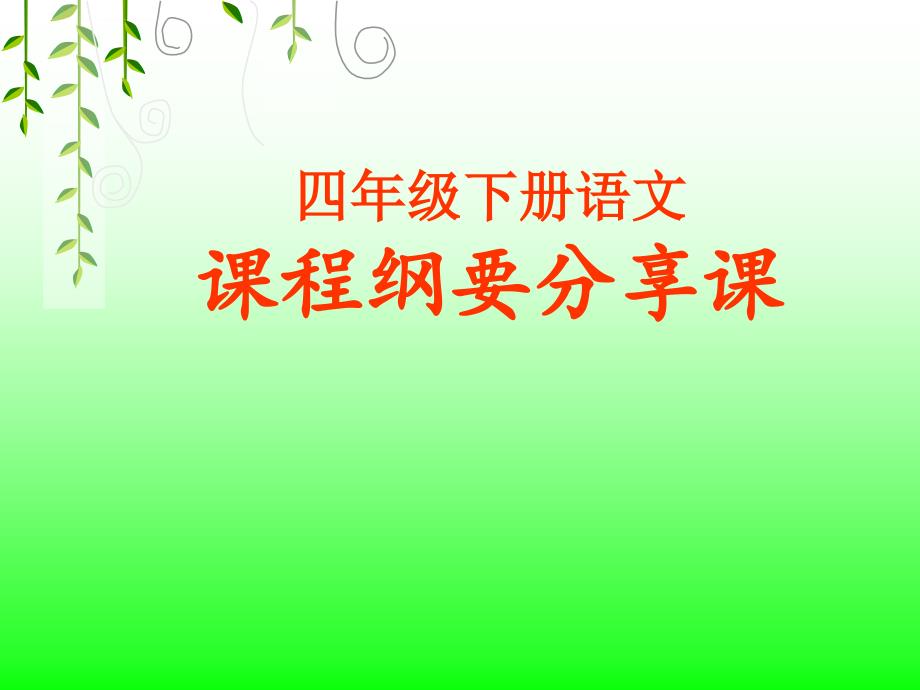 四年级下册语文
课程纲要分享课